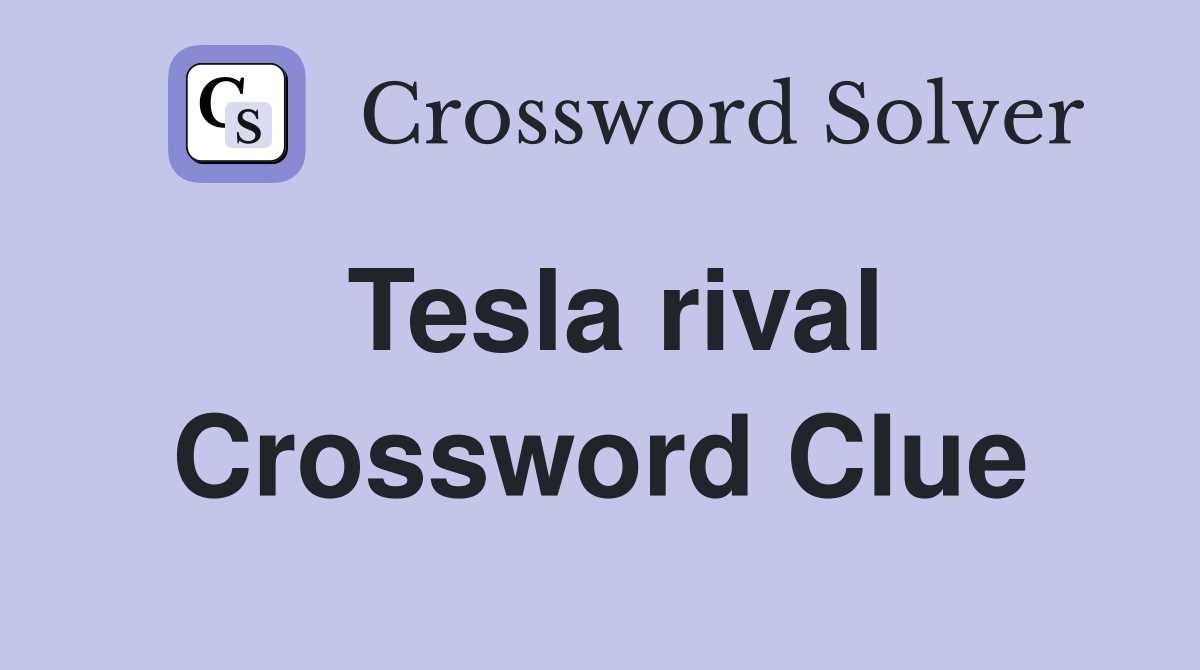 CS Crossword Solver

Tesla rival Crossword Clue